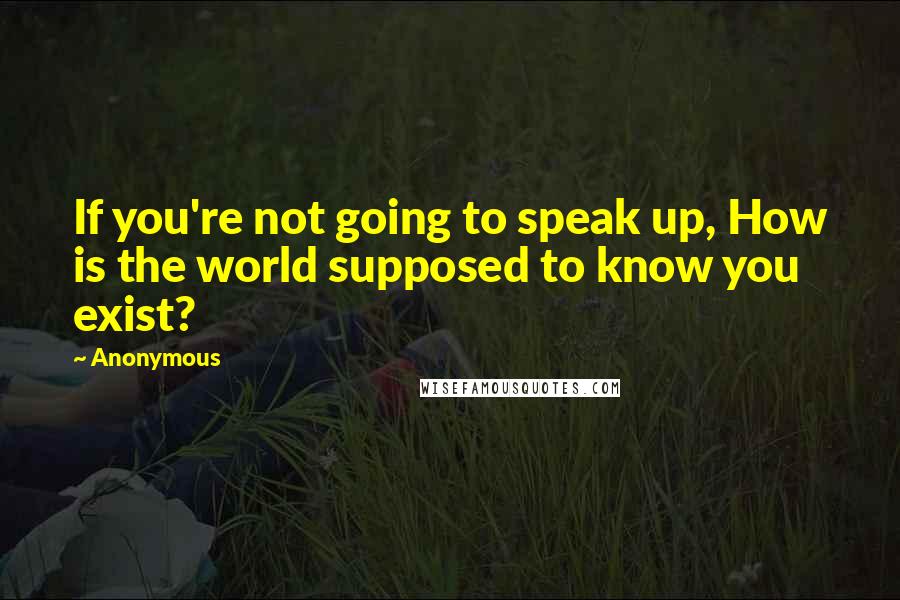 If you're not going to speak up, How is the world supposed to know you exist?

~ Anonymous

WISEFAMOUSQUOTES.COM